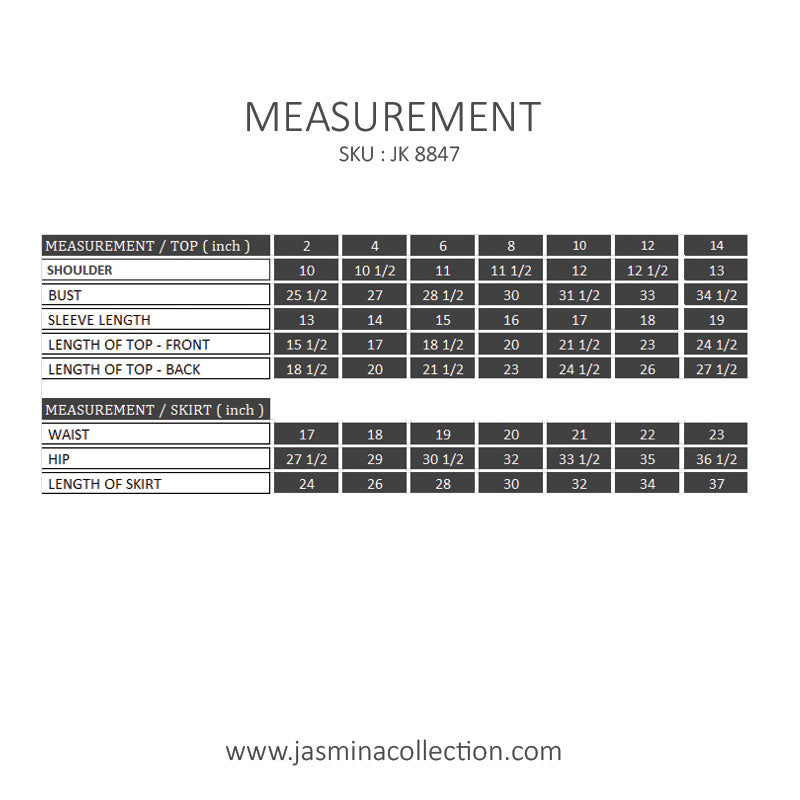 MEASUREMENT
SKU : JK 8847

| MEASUREMENT / TOP ( inch ) | 2 | 4 | 6 | 8 | 10 | 12 | 14 |
|---|---|---|---|---|---|---|---|
| SHOULDER | 10 | 10 1/2 | 11 | 11 1/2 | 12 | 12 1/2 | 13 |
| BUST | 25 1/2 | 27 | 28 1/2 | 30 | 31 1/2 | 33 | 34 1/2 |
| SLEEVE LENGTH | 13 | 14 | 15 | 16 | 17 | 18 | 19 |
| LENGTH OF TOP - FRONT | 15 1/2 | 17 | 18 1/2 | 20 | 21 1/2 | 23 | 24 1/2 |
| LENGTH OF TOP - BACK | 18 1/2 | 20 | 21 1/2 | 23 | 24 1/2 | 26 | 27 1/2 |

| MEASUREMENT / SKIRT ( inch ) | | | | | | | |
|---|---|---|---|---|---|---|---|
| WAIST | 17 | 18 | 19 | 20 | 21 | 22 | 23 |
| HIP | 27 1/2 | 29 | 30 1/2 | 32 | 33 1/2 | 35 | 36 1/2 |
| LENGTH OF SKIRT | 24 | 26 | 28 | 30 | 32 | 34 | 37 |

www.jasminacollection.com